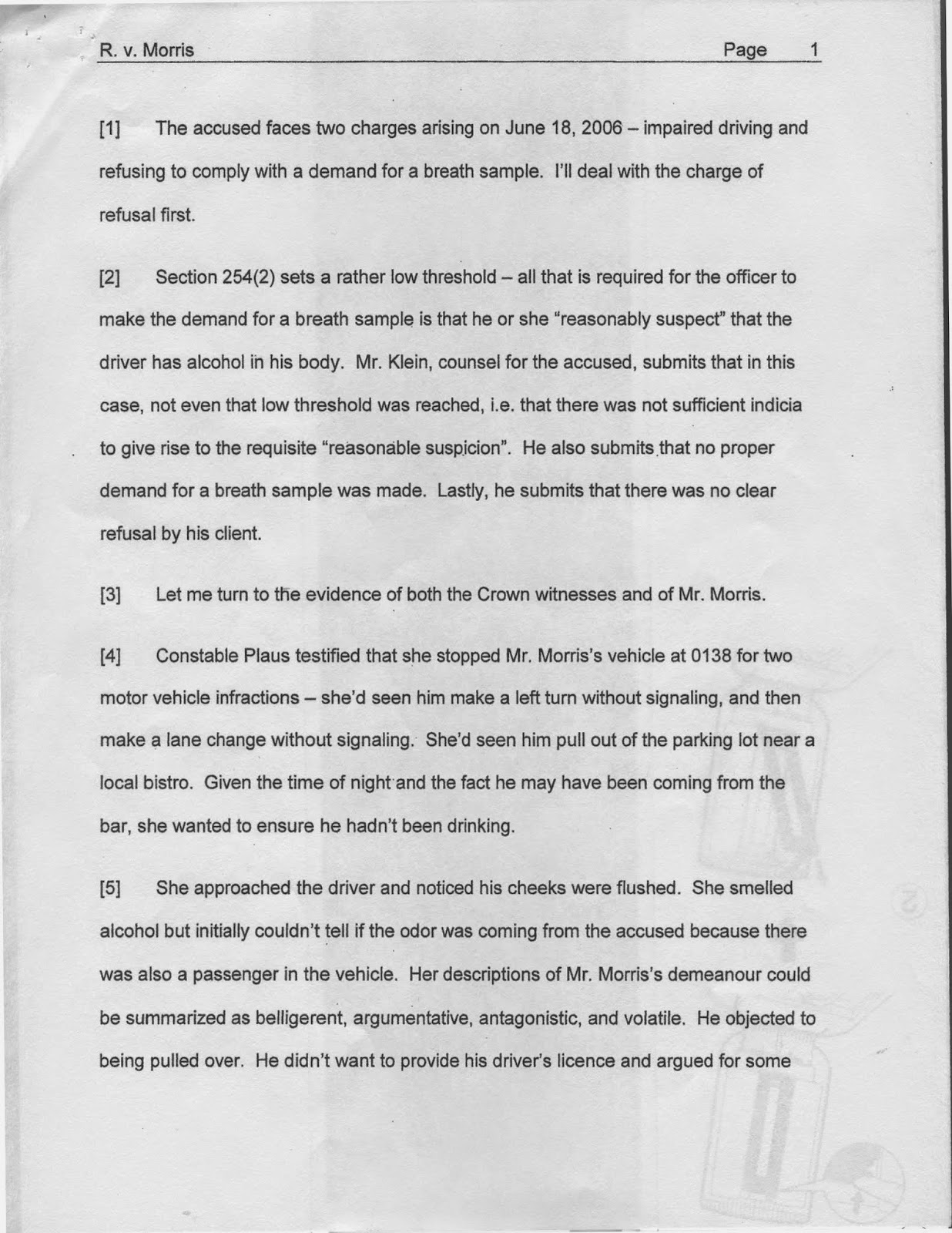 R. v. Morris Page 1

[1] The accused faces two charges arising on June 18, 2006 – impaired driving and refusing to comply with a demand for a breath sample. I'll deal with the charge of refusal first.

[2] Section 254(2) sets a rather low threshold – all that is required for the officer to make the demand for a breath sample is that he or she "reasonably suspect" that the driver has alcohol in his body. Mr. Klein, counsel for the accused, submits that in this case, not even that low threshold was reached, i.e. that there was not sufficient indicia to give rise to the requisite "reasonable suspicion". He also submits that no proper demand for a breath sample was made. Lastly, he submits that there was no clear refusal by his client.

[3] Let me turn to the evidence of both the Crown witnesses and of Mr. Morris.

[4] Constable Plaus testified that she stopped Mr. Morris's vehicle at 0138 for two motor vehicle infractions – she'd seen him make a left turn without signaling, and then make a lane change without signaling. She'd seen him pull out of the parking lot near a local bistro. Given the time of night and the fact he may have been coming from the bar, she wanted to ensure he hadn't been drinking.

[5] She approached the driver and noticed his cheeks were flushed. She smelled alcohol but initially couldn't tell if the odor was coming from the accused because there was also a passenger in the vehicle. Her descriptions of Mr. Morris's demeanour could be summarized as belligerent, argumentative, antagonistic, and volatile. He objected to being pulled over. He didn't want to provide his driver's licence and argued for some